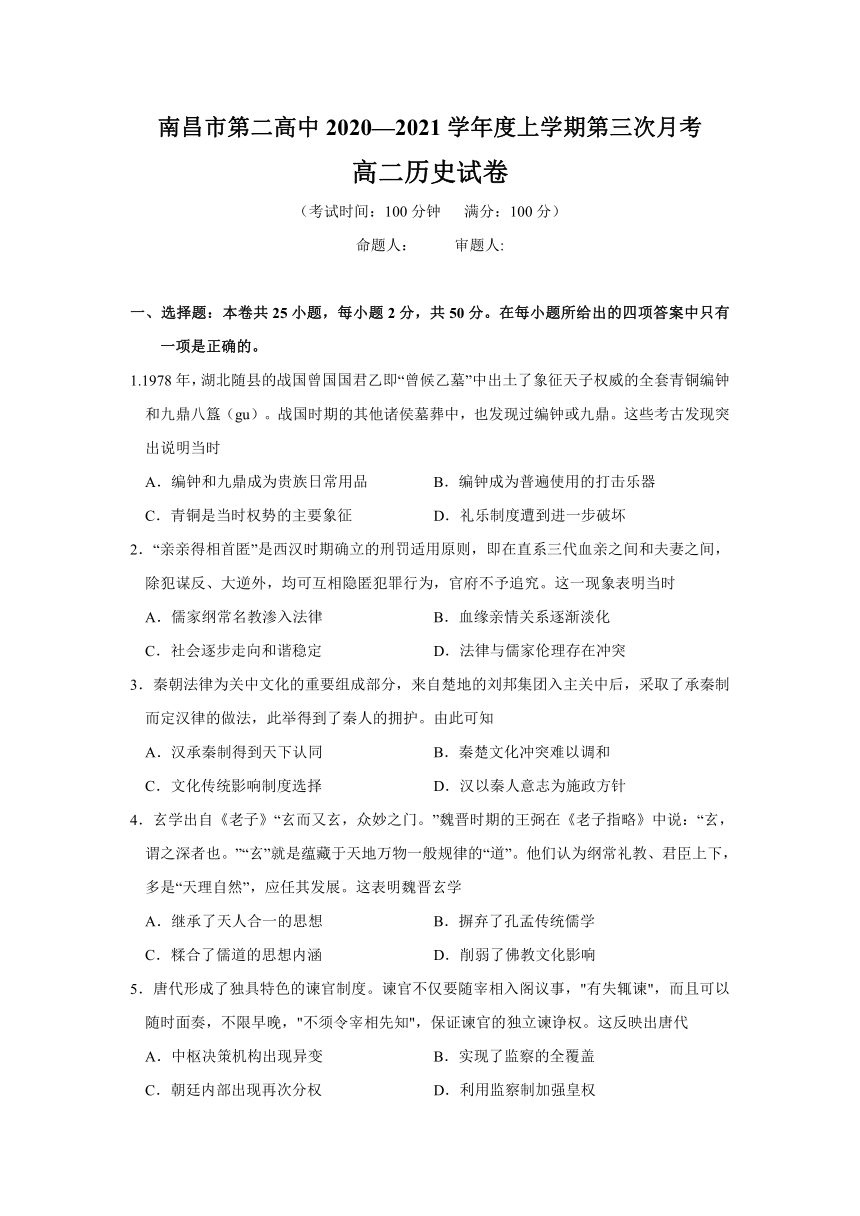 南昌市第二高中 2020—2021 学年度上学期第三次月考
高二历史试卷

（考试时间：100 分钟　满分：100 分）

命题人：　　审题人:

一、选择题：本卷共 25 小题，每小题 2 分，共 50 分。在每小题所给出的四项答案中只有一项是正确的。

1.1978 年，湖北随县的战国曾国国君乙即“曾候乙墓”中出土了象征天子权威的全套青铜编钟和九鼎八簋（gu）。战国时期的其他诸侯墓葬中，也发现过编钟或九鼎。这些考古发现突出说明当时

A．编钟和九鼎成为贵族日常用品　　B．编钟成为普遍使用的打击乐器

C．青铜是当时权势的主要象征　　D．礼乐制度遭到进一步破坏

2．“亲亲得相首匿”是西汉时期确立的刑罚适用原则，即在直系三代血亲之间和夫妻之间，除犯谋反、大逆外，均可互相隐匿犯罪行为，官府不予追究。这一现象表明当时

A．儒家纲常名教渗入法律　　B．血缘亲情关系逐渐淡化

C．社会逐步走向和谐稳定　　D．法律与儒家伦理存在冲突

3．秦朝法律为关中文化的重要组成部分，来自楚地的刘邦集团入主关中后，采取了承秦制而定汉律的做法，此举得到了秦人的拥护。由此可知

A．汉承秦制得到天下认同　　B．秦楚文化冲突难以调和

C．文化传统影响制度选择　　D．汉以秦人意志为施政方针

4．玄学出自《老子》“玄而又玄，众妙之门。”魏晋时期的王弼在《老子指略》中说：“玄，谓之深者也。”“玄”就是蕴藏于天地万物一般规律的“道”。他们认为纲常礼教、君臣上下，多是“天理自然”，应任其发展。这表明魏晋玄学

A．继承了天人合一的思想　　B．摒弃了孔孟传统儒学

C．糅合了儒道的思想内涵　　D．削弱了佛教文化影响

5．唐代形成了独具特色的谏官制度。谏官不仅要随宰相入阁议事，"有失辄谏"，而且可以随时面奏，不限早晚，"不须令宰相先知"，保证谏官的独立谏诤权。这反映出唐代

A．中枢决策机构出现异变　　B．实现了监察的全覆盖

C．朝廷内部出现再次分权　　D．利用监察制加强皇权